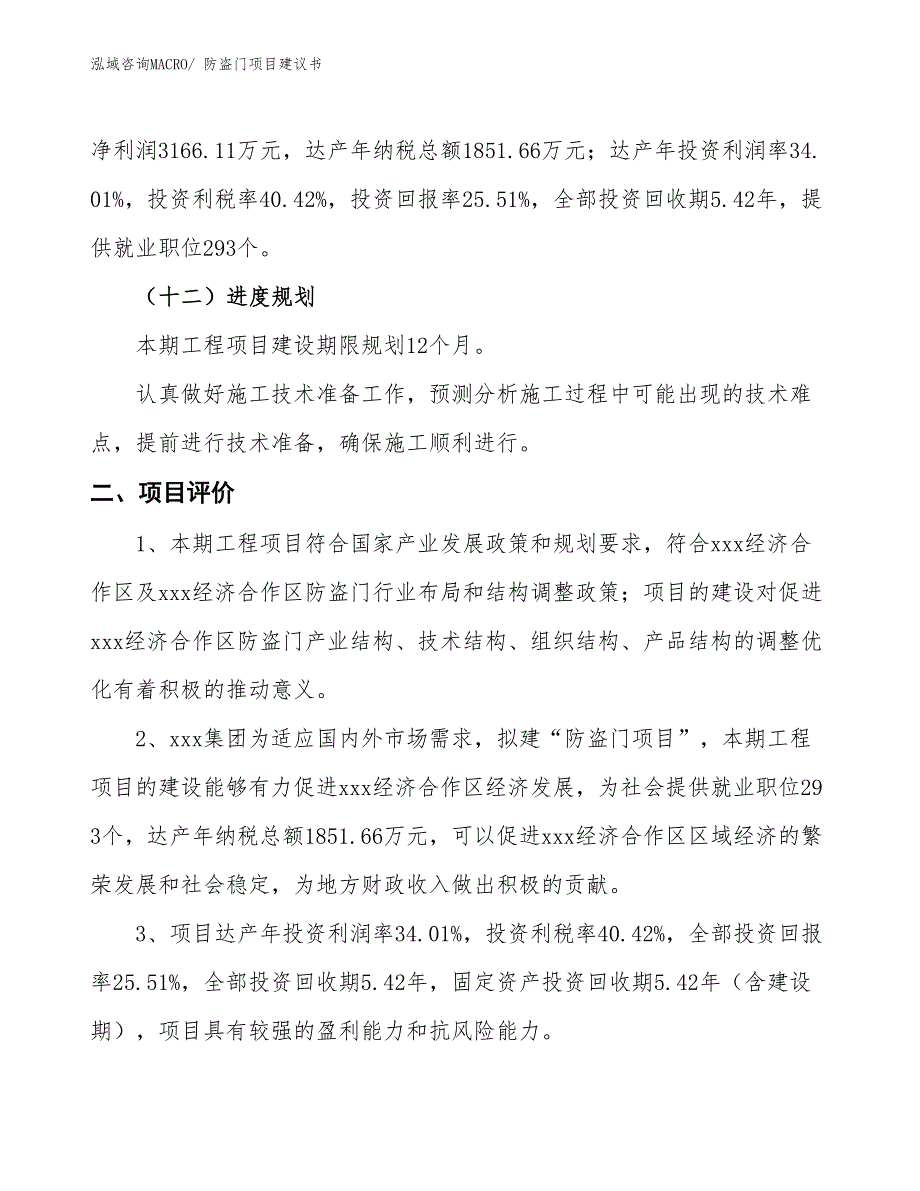 泓域咨询MACRO/ 防盗门项目建议书

净利润3166.11万元，达产年纳税总额1851.66万元；达产年投资利润率34.01%，投资利税率40.42%，投资回报率25.51%，全部投资回收期5.42年，提供就业职位293个。

（十二）进度规划

本期工程项目建设期限规划12个月。

认真做好施工技术准备工作，预测分析施工过程中可能出现的技术难点，提前进行技术准备，确保施工顺利进行。

二、项目评价

1、本期工程项目符合国家产业发展政策和规划要求，符合xxx经济合作区及xxx经济合作区防盗门行业布局和结构调整政策；项目的建设对促进xxx经济合作区防盗门产业结构、技术结构、组织结构、产品结构的调整优化有着积极的推动意义。

2、xxx集团为适应国内外市场需求，拟建“防盗门项目”，本期工程项目的建设能够有力促进xxx经济合作区经济发展，为社会提供就业职位293个，达产年纳税总额1851.66万元，可以促进xxx经济合作区区域经济的繁荣发展和社会稳定，为地方财政收入做出积极的贡献。

3、项目达产年投资利润率34.01%，投资利税率40.42%，全部投资回报率25.51%，全部投资回收期5.42年，固定资产投资回收期5.42年（含建设期），项目具有较强的盈利能力和抗风险能力。